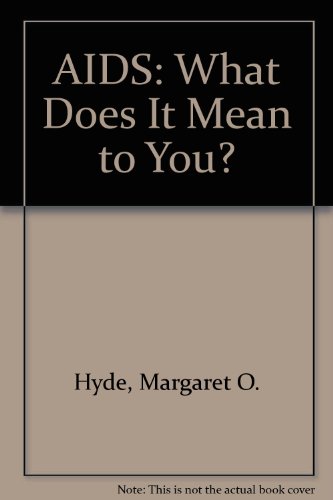 AIDS: What Does It Mean to You?

Hyde, Margaret O.

Note: This is not the actual book cover